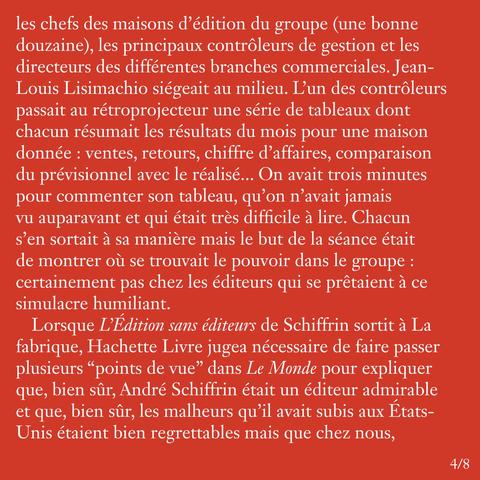 les chefs des maisons d'édition du groupe (une bonne douzaine), les principaux contrôleurs de gestion et les directeurs des différentes branches commerciales. Jean-Louis Lisimachio siégeait au milieu. L'un des contrôleurs passait au rétroprojecteur une série de tableaux dont chacun résumait les résultats du mois pour une maison donnée : ventes, retours, chiffre d'affaires, comparaison du prévisionnel avec le réalisé... On avait trois minutes pour commenter son tableau, qu'on n'avait jamais vu auparavant et qui était très difficile à lire. Chacun s'en sortait à sa manière mais le but de la séance était de montrer où se trouvait le pouvoir dans le groupe : certainement pas chez les éditeurs qui se prêtaient à ce simulacre humiliant.

Lorsque L'Édition sans éditeurs de Schiffrin sortit à La fabrique, Hachette Livre jugea nécessaire de faire passer plusieurs "points de vue" dans Le Monde pour expliquer que, bien sûr, André Schiffrin était un éditeur admirable et que, bien sûr, les malheurs qu'il avait subis aux États-Unis étaient bien regrettables mais que chez nous,

4/8